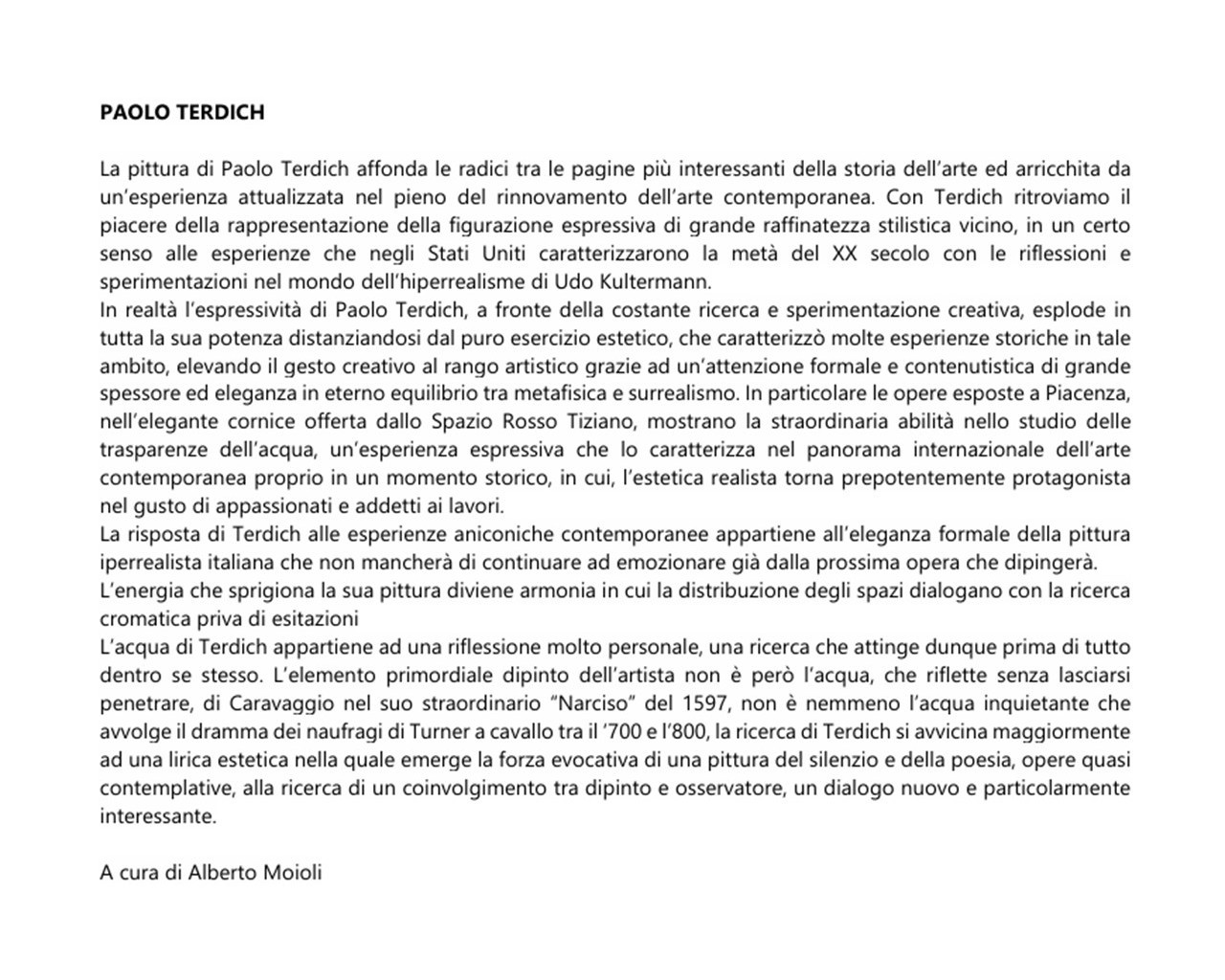 PAOLO TERDICH

La pittura di Paolo Terdich affonda le radici tra le pagine più interessanti della storia dell'arte ed arricchita da un'esperienza attualizzata nel pieno del rinnovamento dell'arte contemporanea. Con Terdich ritroviamo il piacere della rappresentazione della figurazione espressiva di grande raffinatezza stilistica vicino, in un certo senso alle esperienze che negli Stati Uniti caratterizzarono la metà del XX secolo con le riflessioni e sperimentazioni nel mondo dell'hiperrealisme di Udo Kultermann.

In realtà l'espressività di Paolo Terdich, a fronte della costante ricerca e sperimentazione creativa, esplode in tutta la sua potenza distanziandosi dal puro esercizio estetico, che caratterizzò molte esperienze storiche in tale ambito, elevando il gesto creativo al rango artistico grazie ad un'attenzione formale e contenutistica di grande spessore ed eleganza in eterno equilibrio tra metafisica e surrealismo. In particolare le opere esposte a Piacenza, nell'elegante cornice offerta dallo Spazio Rosso Tiziano, mostrano la straordinaria abilità nello studio delle trasparenze dell'acqua, un'esperienza espressiva che lo caratterizza nel panorama internazionale dell'arte contemporanea proprio in un momento storico, in cui, l'estetica realista torna prepotentemente protagonista nel gusto di appassionati e addetti ai lavori.

La risposta di Terdich alle esperienze aniconiche contemporanee appartiene all'eleganza formale della pittura iperrealista italiana che non mancherà di continuare ad emozionare già dalla prossima opera che dipingerà.

L'energia che sprigiona la sua pittura diviene armonia in cui la distribuzione degli spazi dialogano con la ricerca cromatica priva di esitazioni

L'acqua di Terdich appartiene ad una riflessione molto personale, una ricerca che attinge dunque prima di tutto dentro se stesso. L'elemento primordiale dipinto dell'artista non è però l'acqua, che riflette senza lasciarsi penetrare, di Caravaggio nel suo straordinario "Narciso" del 1597, non è nemmeno l'acqua inquietante che avvolge il dramma dei naufragi di Turner a cavallo tra il '700 e l'800, la ricerca di Terdich si avvicina maggiormente ad una lirica estetica nella quale emerge la forza evocativa di una pittura del silenzio e della poesia, opere quasi contemplative, alla ricerca di un coinvolgimento tra dipinto e osservatore, un dialogo nuovo e particolarmente interessante.

A cura di Alberto Moioli